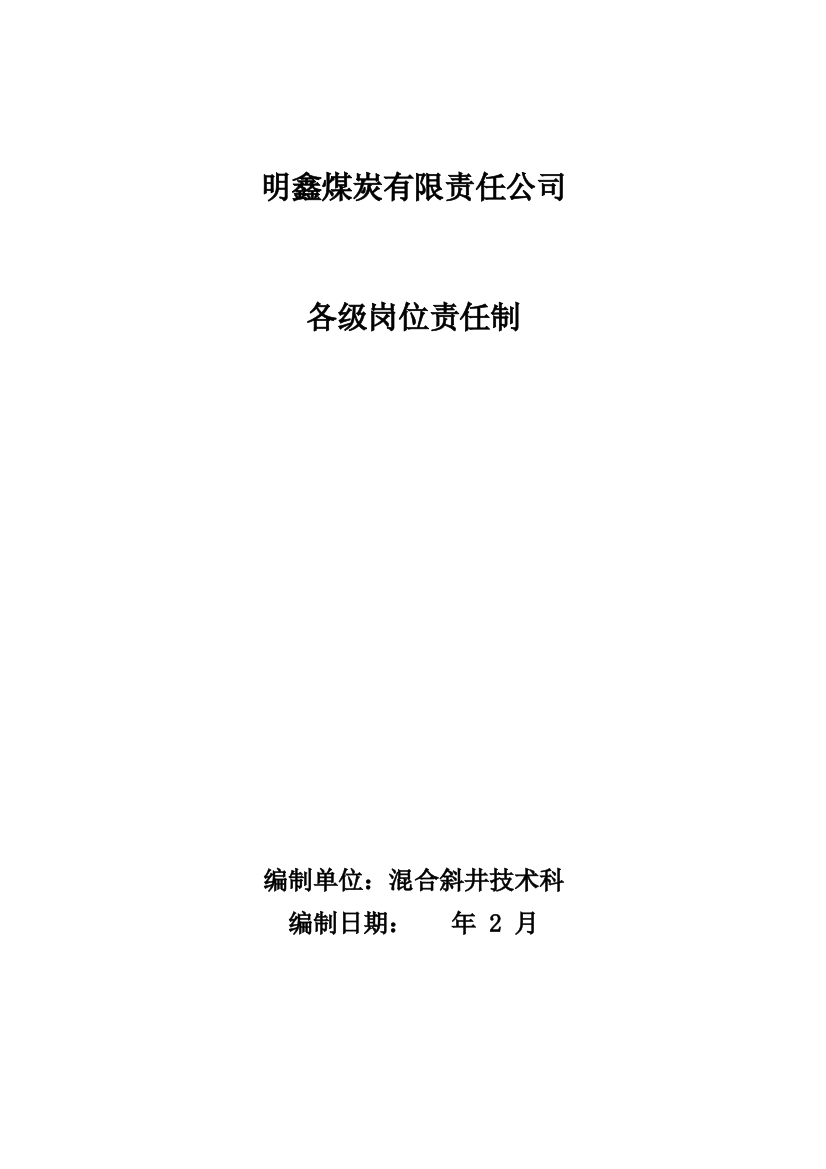 明鑫煤炭有限责任公司

各级岗位责任制

编制单位：混合斜井技术科

编制日期：　　年 2 月